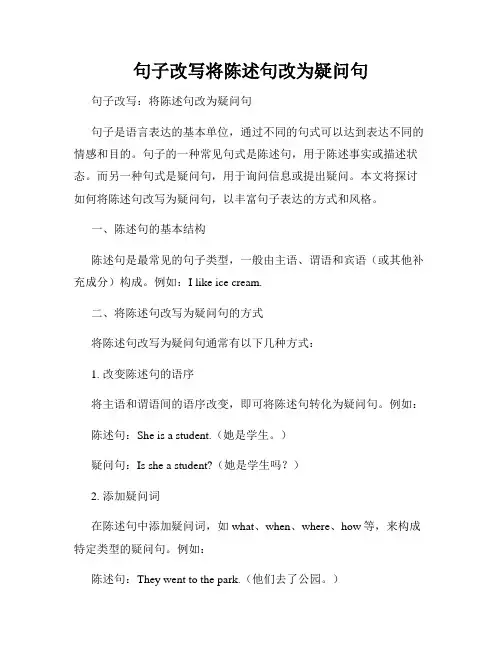 句子改写将陈述句改为疑问句

句子改写：将陈述句改为疑问句

句子是语言表达的基本单位，通过不同的句式可以达到表达不同的情感和目的。句子的一种常见句式是陈述句，用于陈述事实或描述状态。而另一种句式是疑问句，用于询问信息或提出疑问。本文将探讨如何将陈述句改写为疑问句，以丰富句子表达的方式和风格。

一、陈述句的基本结构

陈述句是最常见的句子类型，一般由主语、谓语和宾语（或其他补充成分）构成。例如：I like ice cream.

二、将陈述句改写为疑问句的方式

将陈述句改写为疑问句通常有以下几种方式：

1. 改变陈述句的语序

将主语和谓语间的语序改变，即可将陈述句转化为疑问句。例如：

陈述句：She is a student.（她是学生。）

疑问句：Is she a student?（她是学生吗？）

2. 添加疑问词

在陈述句中添加疑问词，如 what、when、where、how 等，来构成特定类型的疑问句。例如：

陈述句：They went to the park.（他们去了公园。）